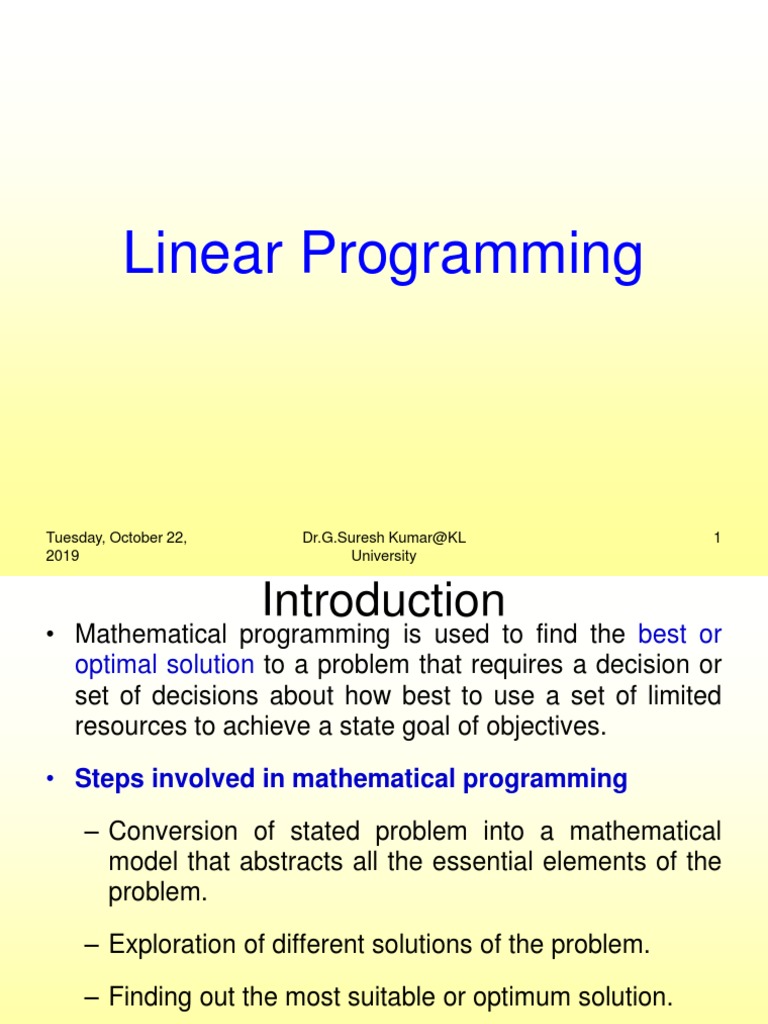 Linear Programming

Tuesday, October 22, 2019

Dr.G.Suresh Kumar@KL University

1

Introduction

• Mathematical programming is used to find the best or optimal solution to a problem that requires a decision or set of decisions about how best to use a set of limited resources to achieve a state goal of objectives.

• Steps involved in mathematical programming

– Conversion of stated problem into a mathematical model that abstracts all the essential elements of the problem.

– Exploration of different solutions of the problem.

– Finding out the most suitable or optimum solution.